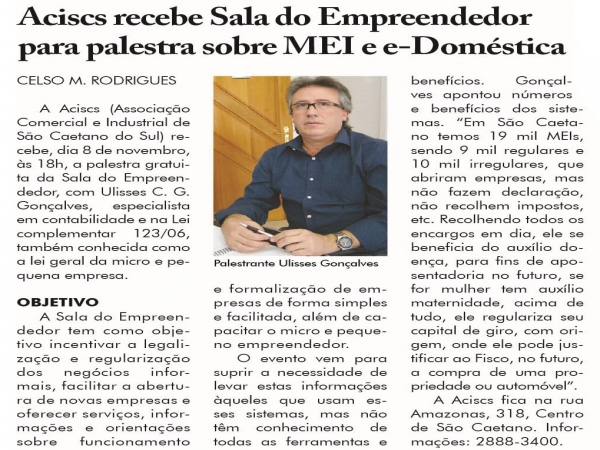 Aciscs recebe Sala do Empreendedor para palestra sobre MEI e e-Doméstica

CELSO M. RODRIGUES

A Aciscs (Associação Comercial e Industrial de São Caetano do Sul) recebe, dia 8 de novembro, às 18h, a palestra gratuita da Sala do Empreendedor, com Ulisses C. G. Gonçalves, especialista em contabilidade e na Lei complementar 123/06, também conhecida como a lei geral da micro e pequena empresa.

OBJETIVO

A Sala do Empreendedor tem como objetivo incentivar a legalização e regularização dos negócios informais, facilitar a abertura de novas empresas e oferecer serviços, informações e orientações sobre funcionamento

Palestrante Ulisses Gonçalves

e formalização de empresas de forma simples e facilitada, além de capacitar o micro e pequeno empreendedor.

O evento vem para suprir a necessidade de levar estas informações àqueles que usam esses sistemas, mas não têm conhecimento de todas as ferramentas e benefícios. Gonçalves apontou números e benefícios dos sistemas. "Em São Caetano temos 19 mil MEIs, sendo 9 mil regulares e 10 mil irregulares, que abriram empresas, mas não fazem declaração, não recolhem impostos, etc. Recolhendo todos os encargos em dia, ele se beneficia do auxílio doença, para fins de aposentadoria no futuro, se for mulher tem auxílio maternidade, acima de tudo, ele regulariza seu capital de giro, com origem, onde ele pode justificar ao Fisco, no futuro, a compra de uma propriedade ou automóvel".

A Aciscs fica na rua Amazonas, 318, Centro de São Caetano. Informações: 2888-3400.